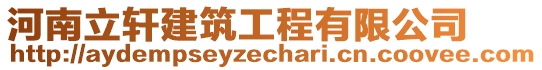 河南立轩建筑工程有限公司
http://aydempseyzechari.cn.coovee.com